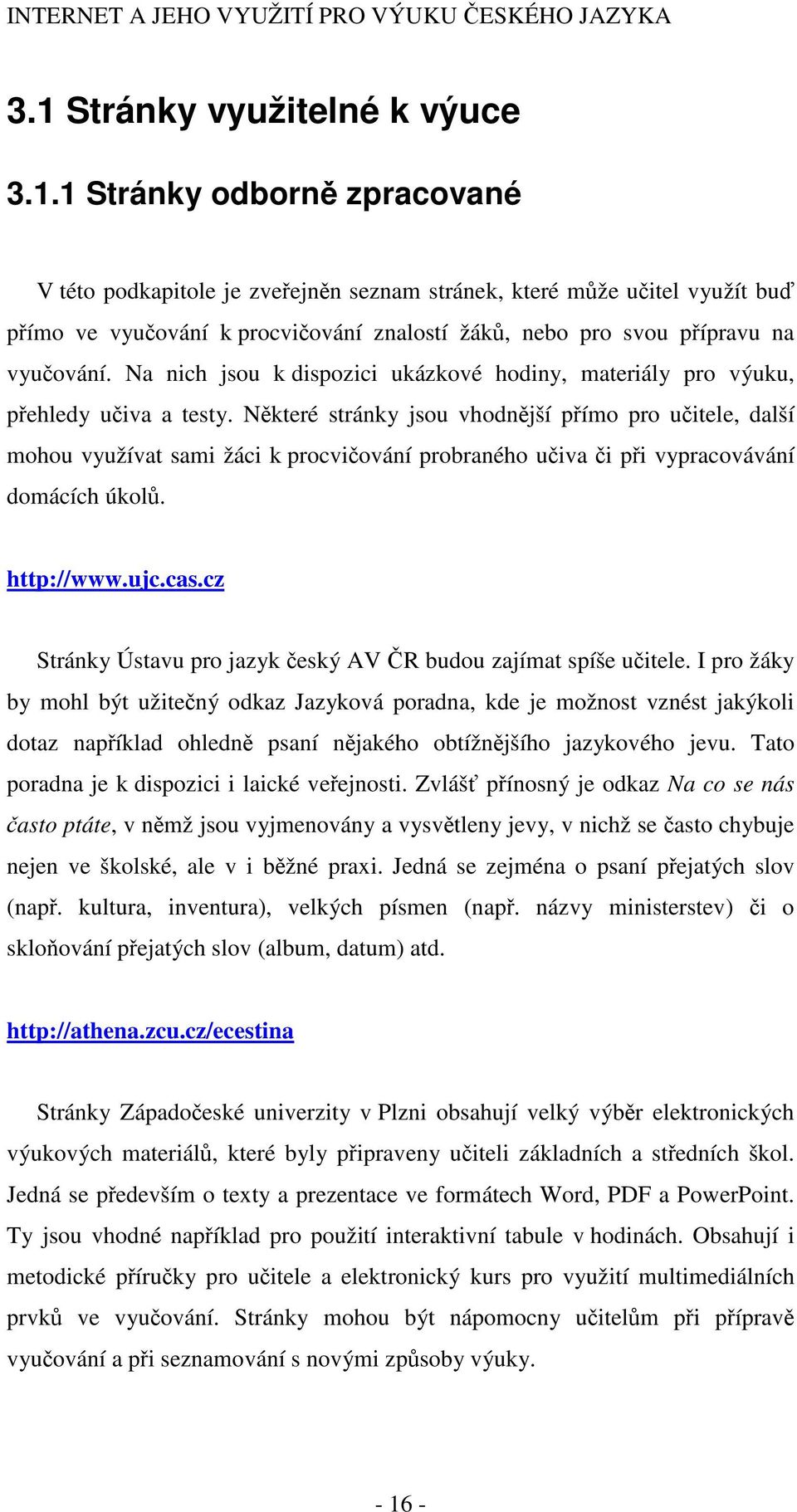 INTERNET A JEHO VYUŽITÍ PRO VÝUKU ČESKÉHO JAZYKA

3.1 Stránky využitelné k výuce

3.1.1 Stránky odborně zpracované

V této podkapitole je zveřejněn seznam stránek, které může učitel využít buď přímo ve vyučování k procvičování znalostí žáků, nebo pro svou přípravu na vyučování. Na nich jsou k dispozici ukázkové hodiny, materiály pro výuku, přehledy učiva a testy. Některé stránky jsou vhodnější přímo pro učitele, další mohou využívat sami žáci k procvičování probraného učiva či při vypracovávání domácích úkolů.

http://www.ujc.cas.cz

Stránky Ústavu pro jazyk český AV ČR budou zajímat spíše učitele. I pro žáky by mohl být užitečný odkaz Jazyková poradna, kde je možnost vznést jakýkoli dotaz například ohledně psaní nějakého obtížnějšího jazykového jevu. Tato poradna je k dispozici i laické veřejnosti. Zvlášť přínosný je odkaz Na co se nás často ptáte, v němž jsou vyjmenovány a vysvětleny jevy, v nichž se často chybuje nejen ve školské, ale v i běžné praxi. Jedná se zejména o psaní přejatých slov (např. kultura, inventura), velkých písmen (např. názvy ministerstev) či o skloňování přejatých slov (album, datum) atd.

http://athena.zcu.cz/ecestina

Stránky Západočeské univerzity v Plzni obsahují velký výběr elektronických výukových materiálů, které byly připraveny učiteli základních a středních škol. Jedná se především o texty a prezentace ve formátech Word, PDF a PowerPoint. Ty jsou vhodné například pro použití interaktivní tabule v hodinách. Obsahují i metodické příručky pro učitele a elektronický kurs pro využití multimediálních prvků ve vyučování. Stránky mohou být nápomocny učitelům při přípravě vyučování a při seznamování s novými způsoby výuky.

- 16 -